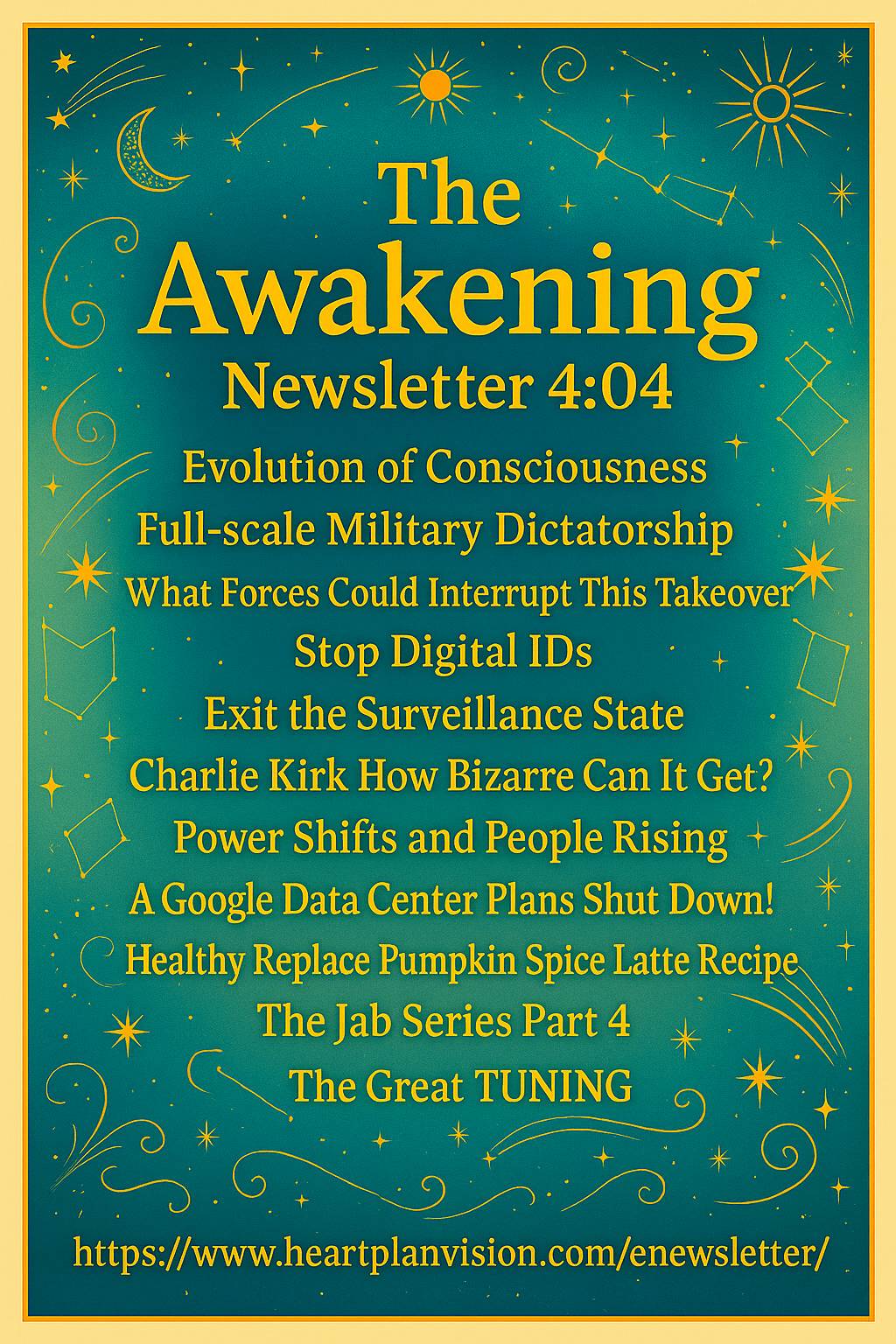 The Awakening

Newsletter 4:04

Evolution of Consciousness

Full-scale Military Dictatorship

What Forces Could Interrupt This Takeover

Stop Digital IDs

Exit the Surveillance State

Charlie Kirk How Bizarre Can It Get?

Power Shifts and People Rising

A Google Data Center Plans Shut Down!

Healthy Replace Pumpkin Spice Latte Recipe

The Jab Series Part 4

The Great TUNING

https://www.heartplanvision.com/enewsletter/